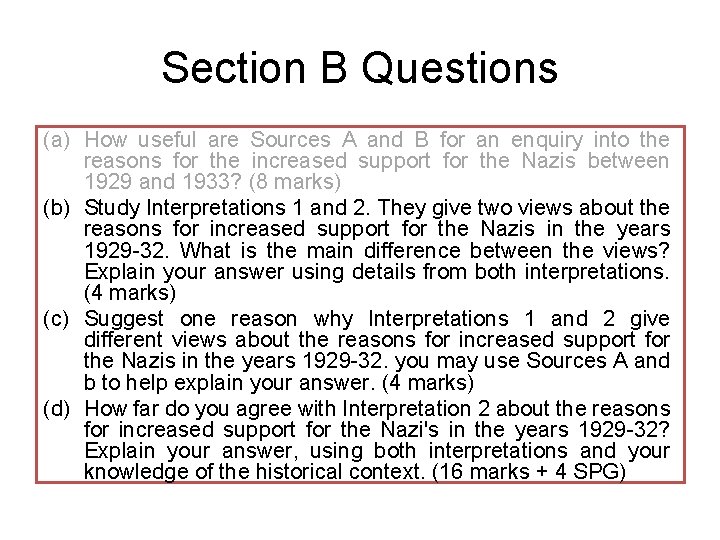 Section B Questions

(a) How useful are Sources A and B for an enquiry into the reasons for the increased support for the Nazis between 1929 and 1933? (8 marks)

(b) Study Interpretations 1 and 2. They give two views about the reasons for increased support for the Nazis in the years 1929-32. What is the main difference between the views? Explain your answer using details from both interpretations. (4 marks)

(c) Suggest one reason why Interpretations 1 and 2 give different views about the reasons for increased support for the Nazis in the years 1929-32. you may use Sources A and b to help explain your answer. (4 marks)

(d) How far do you agree with Interpretation 2 about the reasons for increased support for the Nazi's in the years 1929-32? Explain your answer, using both interpretations and your knowledge of the historical context. (16 marks + 4 SPG)